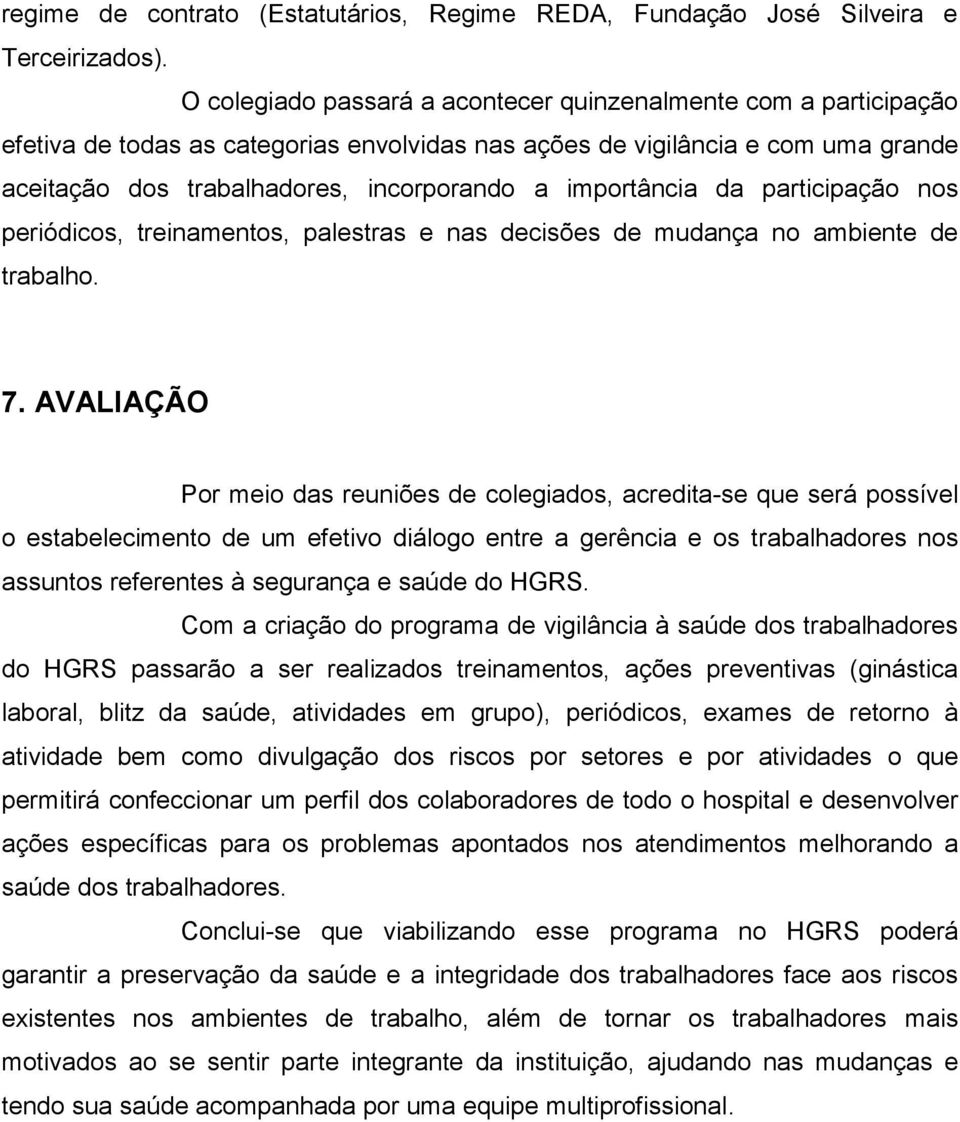 regime de contrato (Estatutários, Regime REDA, Fundação José Silveira e Terceirizados).

O colegiado passará a acontecer quinzenalmente com a participação efetiva de todas as categorias envolvidas nas ações de vigilância e com uma grande aceitação dos trabalhadores, incorporando a importância da participação nos periódicos, treinamentos, palestras e nas decisões de mudança no ambiente de trabalho.

7. AVALIAÇÃO

Por meio das reuniões de colegiados, acredita-se que será possível o estabelecimento de um efetivo diálogo entre a gerência e os trabalhadores nos assuntos referentes à segurança e saúde do HGRS.

Com a criação do programa de vigilância à saúde dos trabalhadores do HGRS passarão a ser realizados treinamentos, ações preventivas (ginástica laboral, blitz da saúde, atividades em grupo), periódicos, exames de retorno à atividade bem como divulgação dos riscos por setores e por atividades o que permitirá confeccionar um perfil dos colaboradores de todo o hospital e desenvolver ações específicas para os problemas apontados nos atendimentos melhorando a saúde dos trabalhadores.

Conclui-se que viabilizando esse programa no HGRS poderá garantir a preservação da saúde e a integridade dos trabalhadores face aos riscos existentes nos ambientes de trabalho, além de tornar os trabalhadores mais motivados ao se sentir parte integrante da instituição, ajudando nas mudanças e tendo sua saúde acompanhada por uma equipe multiprofissional.